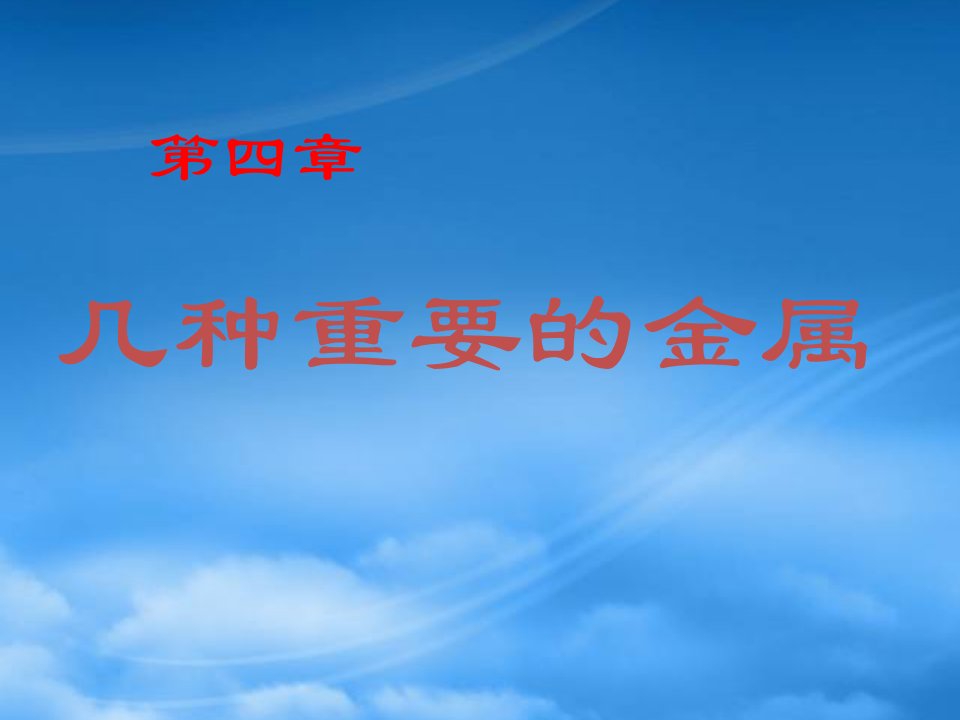 第四章

几种重要的金属